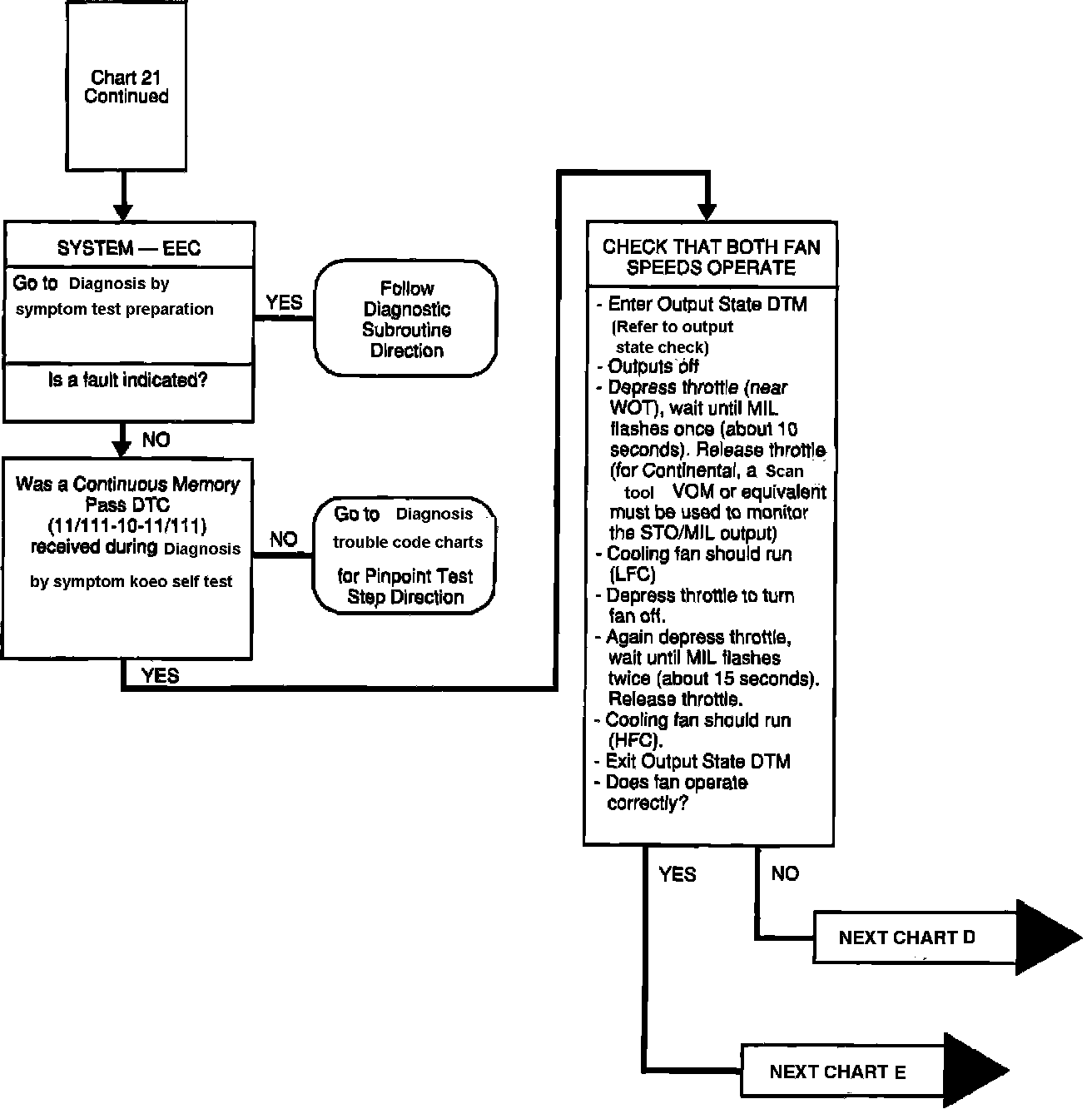 Chart 21 Continued

SYSTEM — EEC

Go to Diagnosis by symptom test preparation

Is a fault indicated?

YES

Follow Diagnostic Subroutine Direction

NO

Was a Continuous Memory Pass DTC (11/111-10-11/111) received during Diagnosis by symptom koeo self test

NO

Go to Diagnosis trouble code charts for Pinpoint Test Step Direction

YES

CHECK THAT BOTH FAN SPEEDS OPERATE

- Enter Output State DTM (Refer to output state check)
- Outputs off
- Depress throttle (near WOT), wait until MIL flashes once (about 10 seconds). Release throttle (for Continental, a Scan tool VOM or equivalent must be used to monitor the STO/MIL output)
- Cooling fan should run (LFC)
- Depress throttle to turn fan off.
- Again depress throttle, wait until MIL flashes twice (about 15 seconds). Release throttle.
- Cooling fan should run (HFC).
- Exit Output State DTM
- Does fan operate correctly?

YES

NO

NEXT CHART D

NEXT CHART E